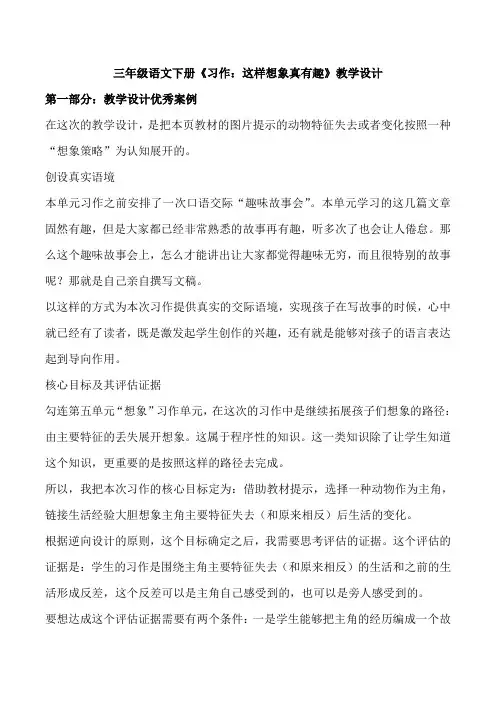 三年级语文下册《习作：这样想象真有趣》教学设计

第一部分：教学设计优秀案例

在这次的教学设计，是把本页教材的图片提示的动物特征失去或者变化按照一种“想象策略”为认知展开的。

创设真实语境

本单元习作之前安排了一次口语交际“趣味故事会”。本单元学习的这几篇文章固然有趣，但是大家都已经非常熟悉的故事再有趣，听多次了也会让人倦怠。那么这个趣味故事会上，怎么才能讲出让大家都觉得趣味无穷，而且很特别的故事呢？那就是自己亲自撰写文稿。

以这样的方式为本次习作提供真实的交际语境，实现孩子在写故事的时候，心中就已经有了读者，既是激发起学生创作的兴趣，还有就是能够对孩子的语言表达起到导向作用。

核心目标及其评估证据

勾连第五单元“想象”习作单元，在这次的习作中是继续拓展孩子们想象的路径：由主要特征的丢失展开想象。这属于程序性的知识。这一类知识除了让学生知道这个知识，更重要的是按照这样的路径去完成。

所以，我把本次习作的核心目标定为：借助教材提示，选择一种动物作为主角，链接生活经验大胆想象主角主要特征失去（和原来相反）后生活的变化。

根据逆向设计的原则，这个目标确定之后，我需要思考评估的证据。这个评估的证据是：学生的习作是围绕主角主要特征失去（和原来相反）的生活和之前的生活形成反差，这个反差可以是主角自己感受到的，也可以是旁人感受到的。

要想达成这个评估证据需要有两个条件：一是学生能够把主角的经历编成一个故